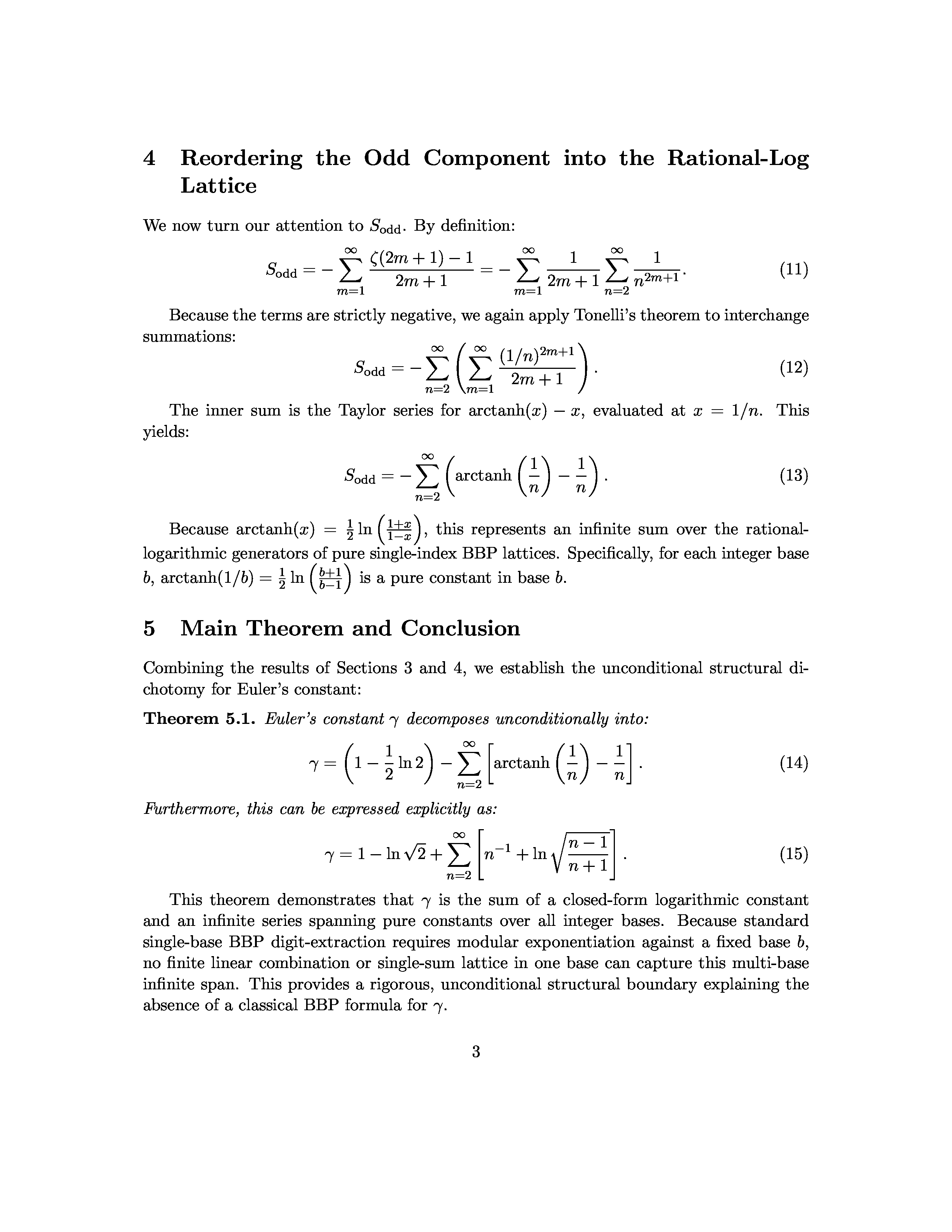 4 Reordering the Odd Component into the Rational-Log Lattice

We now turn our attention to $S_{\text{odd}}$. By definition:

$$S_{\text{odd}} = -\sum_{m=1}^{\infty} \frac{\zeta(2m+1)-1}{2m+1} = -\sum_{m=1}^{\infty} \frac{1}{2m+1} \sum_{n=2}^{\infty} \frac{1}{n^{2m+1}}. \quad (11)$$

Because the terms are strictly negative, we again apply Tonelli's theorem to interchange summations:

$$S_{\text{odd}} = -\sum_{n=2}^{\infty} \left( \sum_{m=1}^{\infty} \frac{(1/n)^{2m+1}}{2m+1} \right). \quad (12)$$

The inner sum is the Taylor series for $\text{arctanh}(x) - x$, evaluated at $x = 1/n$. This yields:

$$S_{\text{odd}} = -\sum_{n=2}^{\infty} \left( \text{arctanh}\left(\frac{1}{n}\right) - \frac{1}{n} \right). \quad (13)$$

Because $\text{arctanh}(x) = \frac{1}{2}\ln\left(\frac{1+x}{1-x}\right)$, this represents an infinite sum over the rational-logarithmic generators of pure single-index BBP lattices. Specifically, for each integer base $b$, $\text{arctanh}(1/b) = \frac{1}{2}\ln\left(\frac{b+1}{b-1}\right)$ is a pure constant in base $b$.

5 Main Theorem and Conclusion

Combining the results of Sections 3 and 4, we establish the unconditional structural dichotomy for Euler's constant:

Theorem 5.1. Euler's constant $\gamma$ decomposes unconditionally into:

$$\gamma = \left(1 - \frac{1}{2}\ln 2\right) - \sum_{n=2}^{\infty} \left[ \text{arctanh}\left(\frac{1}{n}\right) - \frac{1}{n} \right]. \quad (14)$$

Furthermore, this can be expressed explicitly as:

$$\gamma = 1 - \ln\sqrt{2} + \sum_{n=2}^{\infty} \left[ n^{-1} + \ln\sqrt{\frac{n-1}{n+1}} \right]. \quad (15)$$

This theorem demonstrates that $\gamma$ is the sum of a closed-form logarithmic constant and an infinite series spanning pure constants over all integer bases. Because standard single-base BBP digit-extraction requires modular exponentiation against a fixed base $b$, no finite linear combination or single-sum lattice in one base can capture this multi-base infinite span. This provides a rigorous, unconditional structural boundary explaining the absence of a classical BBP formula for $\gamma$.

3